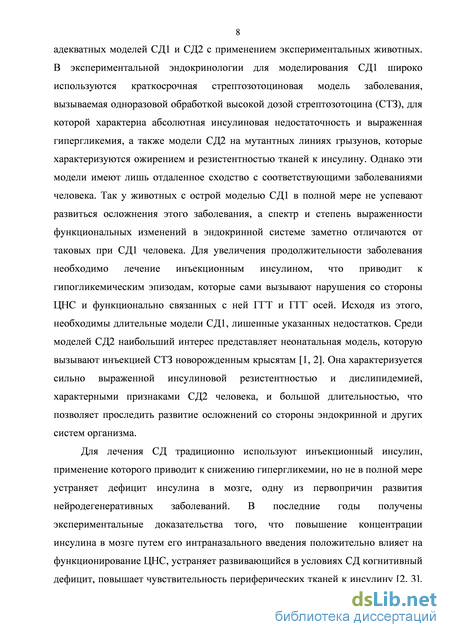 8

адекватных моделей СД1 и СД2 с применением экспериментальных животных. В экспериментальной эндокринологии для моделирования СД1 широко используются краткосрочная стрептозотоциновая модель заболевания, вызываемая одноразовой обработкой высокой дозой стрептозотоцина (СТЗ), для которой характерна абсолютная инсулиновая недостаточность и выраженная гипергликемия, а также модели СД2 на мутантных линиях грызунов, которые характеризуются ожирением и резистентностью тканей к инсулину. Однако эти модели имеют лишь отдаленное сходство с соответствующими заболеваниями человека. Так у животных с острой моделью СД1 в полной мере не успевают развиться осложнения этого заболевания, а спектр и степень выраженности функциональных изменений в эндокринной системе заметно отличаются от таковых при СД1 человека. Для увеличения продолжительности заболевания необходимо лечение инъекционным инсулином, что приводит к гипогликемическим эпизодам, которые сами вызывают нарушения со стороны ЦНС и функционально связанных с ней ГГТ и ГГГ осей. Исходя из этого, необходимы длительные модели СД1, лишенные указанных недостатков. Среди моделей СД2 наибольший интерес представляет неонатальная модель, которую вызывают инъекцией СТЗ новорожденным крысятам [1, 2]. Она характеризуется сильно выраженной инсулиновой резистентностью и дислипидемией, характерными признаками СД2 человека, и большой длительностью, что позволяет проследить развитие осложнений со стороны эндокринной и других систем организма.

Для лечения СД традиционно используют инъекционный инсулин, применение которого приводит к снижению гипергликемии, но не в полной мере устраняет дефицит инсулина в мозге, одну из первопричин развития нейродегенеративных заболеваний. В последние годы получены экспериментальные доказательства того, что повышение концентрации инсулина в мозге путем его интраназального введения положительно влияет на функционирование ЦНС, устраняет развивающийся в условиях СД когнитивный дефицит, повышает чувствительность периферических тканей к инсулину [2, 3].

dsLib.net
библиотека диссертаций